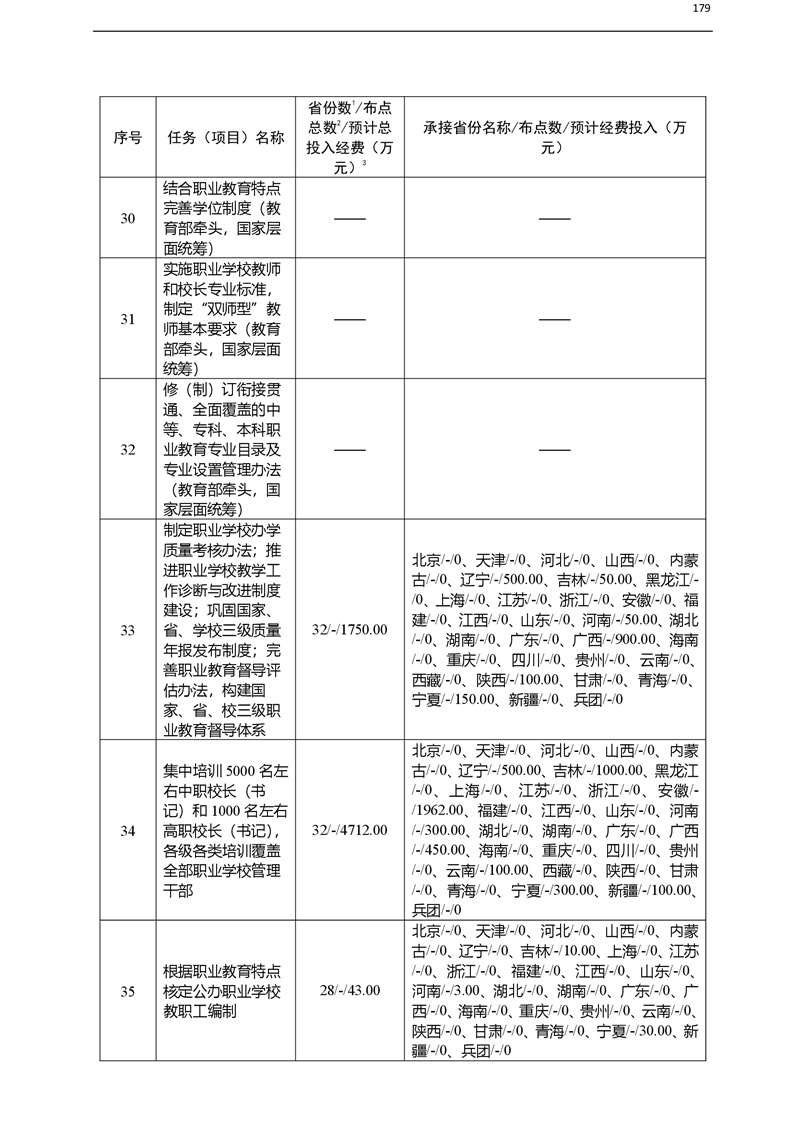 179

| 序号 | 任务（项目）名称 | 省份数$^{1}$/布点总数$^{2}$/预计总投入经费（万元）$^{3}$ | 承接省份名称/布点数/预计经费投入（万元） |
|---|---|---|---|
| 30 | 结合职业教育特点完善学位制度（教育部牵头，国家层面统筹） | —— | —— |
| 31 | 实施职业学校教师和校长专业标准，制定“双师型”教师基本要求（教育部牵头，国家层面统筹） | —— | —— |
| 32 | 修（制）订衔接贯通、全面覆盖的中等、专科、本科职业教育专业目录及专业设置管理办法（教育部牵头，国家层面统筹） | —— | —— |
| 33 | 制定职业学校办学质量考核办法；推进职业学校教学工作诊断与改进制度建设；巩固国家、省、学校三级质量年报发布制度；完善职业教育督导评估办法，构建国家、省、校三级职业教育督导体系 | 32/-/1750.00 | 北京/-/0、天津/-/0、河北/-/0、山西/-/0、内蒙古/-/0、辽宁/-/500.00、吉林/-/50.00、黑龙江/-/0、上海/-/0、江苏/-/0、浙江/-/0、安徽/-/0、福建/-/0、江西/-/0、山东/-/0、河南/-/50.00、湖北/-/0、湖南/-/0、广东/-/0、广西/-/900.00、海南/-/0、重庆/-/0、四川/-/0、贵州/-/0、云南/-/0、西藏/-/0、陕西/-/100.00、甘肃/-/0、青海/-/0、宁夏/-/150.00、新疆/-/0、兵团/-/0 |
| 34 | 集中培训5000名左右中职校长（书记）和1000名左右高职校长（书记），各级各类培训覆盖全部职业学校管理干部 | 32/-/4712.00 | 北京/-/0、天津/-/0、河北/-/0、山西/-/0、内蒙古/-/0、辽宁/-/500.00、吉林/-/1000.00、黑龙江/-/0、上海/-/0、江苏/-/0、浙江/-/0、安徽/-/1962.00、福建/-/0、江西/-/0、山东/-/0、河南/-/300.00、湖北/-/0、湖南/-/0、广东/-/0、广西/-/450.00、海南/-/0、重庆/-/0、四川/-/0、贵州/-/0、云南/-/100.00、西藏/-/0、陕西/-/0、甘肃/-/0、青海/-/0、宁夏/-/300.00、新疆/-/100.00、兵团/-/0 |
| 35 | 根据职业教育特点核定公办职业学校教职工编制 | 28/-/43.00 | 北京/-/0、天津/-/0、河北/-/0、山西/-/0、内蒙古/-/0、辽宁/-/0、吉林/-/10.00、上海/-/0、江苏/-/0、浙江/-/0、福建/-/0、江西/-/0、山东/-/0、河南/-/3.00、湖北/-/0、湖南/-/0、广东/-/0、广西/-/0、海南/-/0、重庆/-/0、贵州/-/0、云南/-/0、陕西/-/0、甘肃/-/0、青海/-/0、宁夏/-/30.00、新疆/-/0、兵团/-/0 |